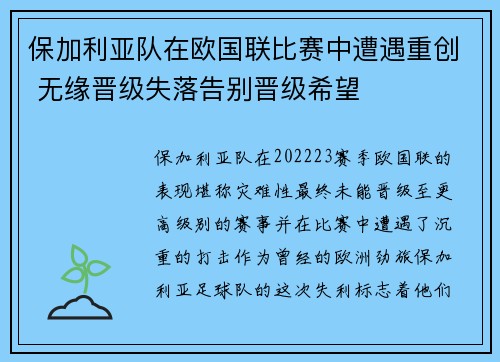 保加利亚队在欧国联比赛中遭遇重创 无缘晋级失落告别晋级希望

保加利亚队在202223赛季欧国联的表现堪称灾难性最终未能晋级至更高级别的赛事并在比赛中遭遇了沉重的打击作为曾经的欧洲劲旅保加利亚足球队的这次失利标志着他们